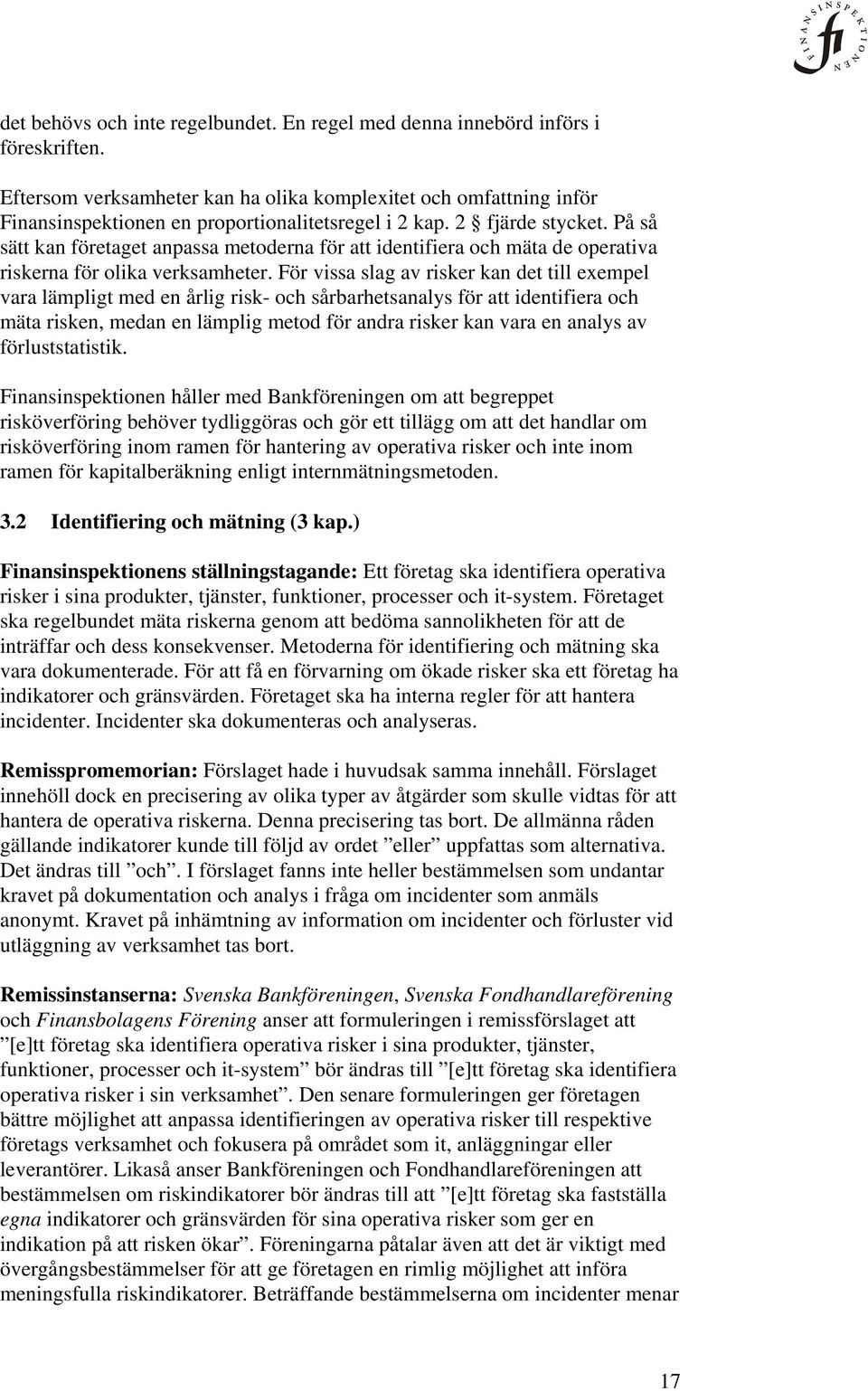 FINANSINSPEKTIONEN fi

det behövs och inte regelbundet. En regel med denna innebörd införs i föreskriften.

Eftersom verksamheter kan ha olika komplexitet och omfattning inför Finansinspektionen en proportionalitetsregel i 2 kap. 2 § fjärde stycket. På så sätt kan företaget anpassa metoderna för att identifiera och mäta de operativa riskerna för olika verksamheter. För vissa slag av risker kan det till exempel vara lämpligt med en årlig risk- och sårbarhetsanalys för att identifiera och mäta risken, medan en lämplig metod för andra risker kan vara en analys av förluststatistik.

Finansinspektionen håller med Bankföreningen om att begreppet risköverföring behöver tydliggöras och gör ett tillägg om att det handlar om risköverföring inom ramen för hantering av operativa risker och inte inom ramen för kapitalberäkning enligt internmätningsmetoden.

3.2 Identifiering och mätning (3 kap.)

Finansinspektionens ställningstagande: Ett företag ska identifiera operativa risker i sina produkter, tjänster, funktioner, processer och it-system. Företaget ska regelbundet mäta riskerna genom att bedöma sannolikheten för att de inträffar och dess konsekvenser. Metoderna för identifiering och mätning ska vara dokumenterade. För att få en förvarning om ökade risker ska ett företag ha indikatorer och gränsvärden. Företaget ska ha interna regler för att hantera incidenter. Incidenter ska dokumenteras och analyseras.

Remisspromemorian: Förslaget hade i huvudsak samma innehåll. Förslaget innehöll dock en precisering av olika typer av åtgärder som skulle vidtas för att hantera de operativa riskerna. Denna precisering tas bort. De allmänna råden gällande indikatorer kunde till följd av ordet ”eller” uppfattas som alternativa. Det ändras till ”och”. I förslaget fanns inte heller bestämmelsen som undantar kravet på dokumentation och analys i fråga om incidenter som anmäls anonymt. Kravet på inhämtning av information om incidenter och förluster vid utläggning av verksamhet tas bort.

Remissinstanserna: Svenska Bankföreningen, Svenska Fondhandlareförening och Finansbolagens Förening anser att formuleringen i remissförslaget att ”[e]tt företag ska identifiera operativa risker i sina produkter, tjänster, funktioner, processer och it-system” bör ändras till ”[e]tt företag ska identifiera operativa risker i sin verksamhet”. Den senare formuleringen ger företagen bättre möjlighet att anpassa identifieringen av operativa risker till respektive företags verksamhet och fokusera på området som it, anläggningar eller leverantörer. Likaså anser Bankföreningen och Fondhandlareföreningen att bestämmelsen om riskindikatorer bör ändras till att ”[e]tt företag ska fastställa egna indikatorer och gränsvärden för sina operativa risker som ger en indikation på att risken ökar”. Föreningarna påtalar även att det är viktigt med övergångsbestämmelser för att ge företagen en rimlig möjlighet att införa meningsfulla riskindikatorer. Beträffande bestämmelserna om incidenter menar

17